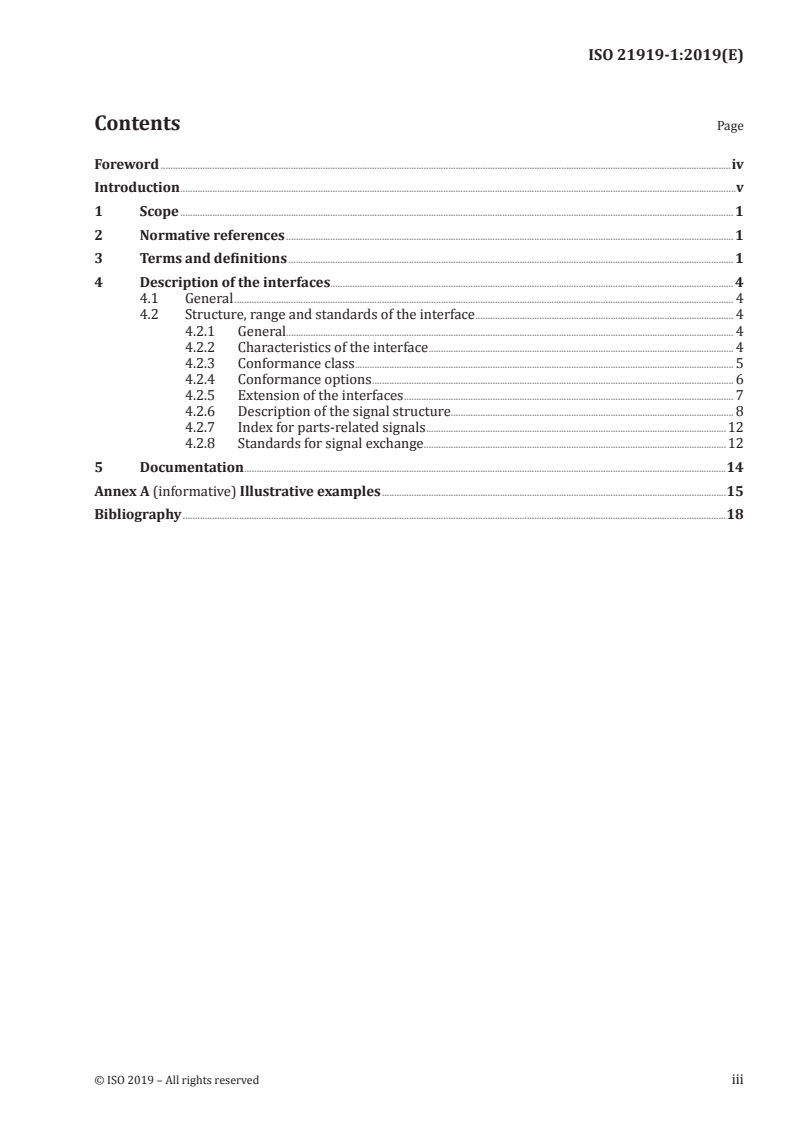 ISO 21919-1:2019(E)

Contents

Page

Foreword iv
Introduction v
1 Scope 1
2 Normative references 1
3 Terms and definitions 1
4 Description of the interfaces 4
4.1 General 4
4.2 Structure, range and standards of the interface 4
4.2.1 General 4
4.2.2 Characteristics of the interface 4
4.2.3 Conformance class 5
4.2.4 Conformance options 6
4.2.5 Extension of the interfaces 7
4.2.6 Description of the signal structure 8
4.2.7 Index for parts-related signals 12
4.2.8 Standards for signal exchange 12
5 Documentation 14
Annex A (informative) Illustrative examples 15
Bibliography 18

© ISO 2019 – All rights reserved

iii